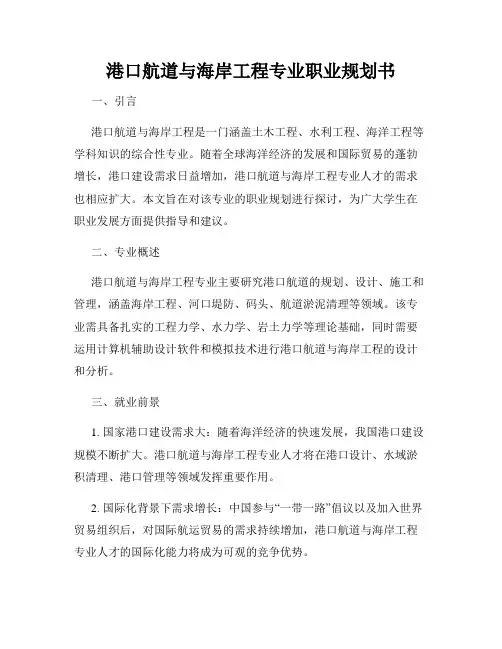 港口航道与海岸工程专业职业规划书

一、引言

港口航道与海岸工程是一门涵盖土木工程、水利工程、海洋工程等学科知识的综合性专业。随着全球海洋经济的发展和国际贸易的蓬勃增长，港口建设需求日益增加，港口航道与海岸工程专业人才的需求也相应扩大。本文旨在对该专业的职业规划进行探讨，为广大学生在职业发展方面提供指导和建议。

二、专业概述

港口航道与海岸工程专业主要研究港口航道的规划、设计、施工和管理，涵盖海岸工程、河口堤防、码头、航道淤泥清理等领域。该专业需具备扎实的工程力学、水力学、岩土力学等理论基础，同时需要运用计算机辅助设计软件和模拟技术进行港口航道与海岸工程的设计和分析。

三、就业前景

1. 国家港口建设需求大：随着海洋经济的快速发展，我国港口建设规模不断扩大。港口航道与海岸工程专业人才将在港口设计、水域淤积清理、港口管理等领域发挥重要作用。

2. 国际化背景下需求增长：中国参与“一带一路”倡议以及加入世界贸易组织后，对国际航运贸易的需求持续增加，港口航道与海岸工程专业人才的国际化能力将成为可观的竞争优势。